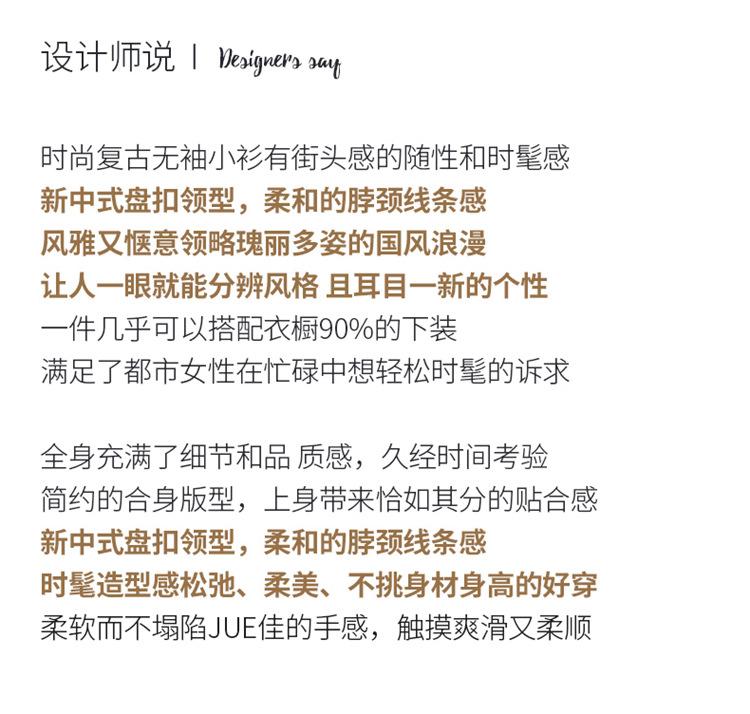 设计师说 | Designers say

时尚复古无袖小衫有街头感的随性和时髦感
新中式盘扣领型，柔和的脖颈线条感
风雅又惬意领略瑰丽多姿的国风浪漫
让人一眼就能分辨风格 且耳目一新的个性
一件几乎可以搭配衣橱90%的下装
满足了都市女性在忙碌中想轻松时髦的诉求

全身充满了细节和品 质感，久经时间考验
简约的合身版型，上身带来恰如其分的贴合感
新中式盘扣领型，柔和的脖颈线条感
时髦造型感松弛、柔美、不挑身材身高的好穿
柔软而不塌陷JUE佳的手感，触摸爽滑又柔顺